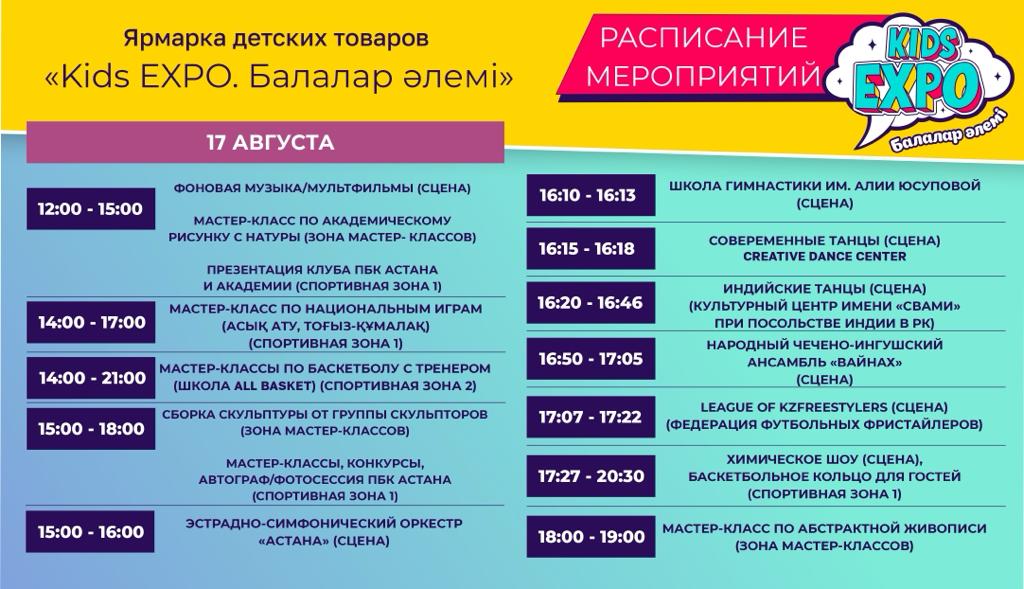 Ярмарка детских товаров
«Kids EXPO. Балалар әлемі»

РАСПИСАНИЕ МЕРОПРИЯТИЙ

KIDS EXPO
Балалар әлемі

17 АВГУСТА

12:00 - 15:00
ФОНОВАЯ МУЗЫКА/МУЛЬТФИЛЬМЫ (СЦЕНА)

МАСТЕР-КЛАСС ПО АКАДЕМИЧЕСКОМУ РИСУНКУ С НАТУРЫ (ЗОНА МАСТЕР- КЛАССОВ)

ПРЕЗЕНТАЦИЯ КЛУБА ПБК АСТАНА И АКАДЕМИИ (СПОРТИВНАЯ ЗОНА 1)

14:00 - 17:00
МАСТЕР-КЛАСС ПО НАЦИОНАЛЬНЫМ ИГРАМ (АСЫҚ АТУ, ТОҒЫЗ-ҚҰМАЛАҚ) (СПОРТИВНАЯ ЗОНА 1)

14:00 - 21:00
МАСТЕР-КЛАССЫ ПО БАСКЕТБОЛУ С ТРЕНЕРОМ (ШКОЛА ALL BASKET) (СПОРТИВНАЯ ЗОНА 2)

15:00 - 18:00
СБОРКА СКУЛЬПТУРЫ ОТ ГРУППЫ СКУЛЬПТОРОВ (ЗОНА МАСТЕР-КЛАССОВ)

МАСТЕР-КЛАССЫ, КОНКУРСЫ, АВТОГРАФ/ФОТОСЕССИЯ ПБК АСТАНА (СПОРТИВНАЯ ЗОНА 1)

15:00 - 16:00
ЭСТРАДНО-СИМФОНИЧЕСКИЙ ОРКЕСТР «АСТАНА» (СЦЕНА)

16:10 - 16:13
ШКОЛА ГИМНАСТИКИ ИМ. АЛИИ ЮСУПОВОЙ (СЦЕНА)

16:15 - 16:18
СОВЕРЕМЕННЫЕ ТАНЦЫ (СЦЕНА) CREATIVE DANCE CENTER

16:20 - 16:46
ИНДИЙСКИЕ ТАНЦЫ (СЦЕНА) (КУЛЬТУРНЫЙ ЦЕНТР ИМЕНИ «СВАМИ» ПРИ ПОСОЛЬСТВЕ ИНДИИ В РК)

16:50 - 17:05
НАРОДНЫЙ ЧЕЧЕНО-ИНГУШСКИЙ АНСАМБЛЬ «ВАЙНАХ» (СЦЕНА)

17:07 - 17:22
LEAGUE OF KZFREESTYLERS (СЦЕНА) (ФЕДЕРАЦИЯ ФУТБОЛЬНЫХ ФРИСТАЙЛЕРОВ)

17:27 - 20:30
ХИМИЧЕСКОЕ ШОУ (СЦЕНА), БАСКЕТБОЛЬНОЕ КОЛЬЦО ДЛЯ ГОСТЕЙ (СПОРТИВНАЯ ЗОНА 1)

18:00 - 19:00
МАСТЕР-КЛАСС ПО АБСТРАКТНОЙ ЖИВОПИСИ (ЗОНА МАСТЕР-КЛАССОВ)